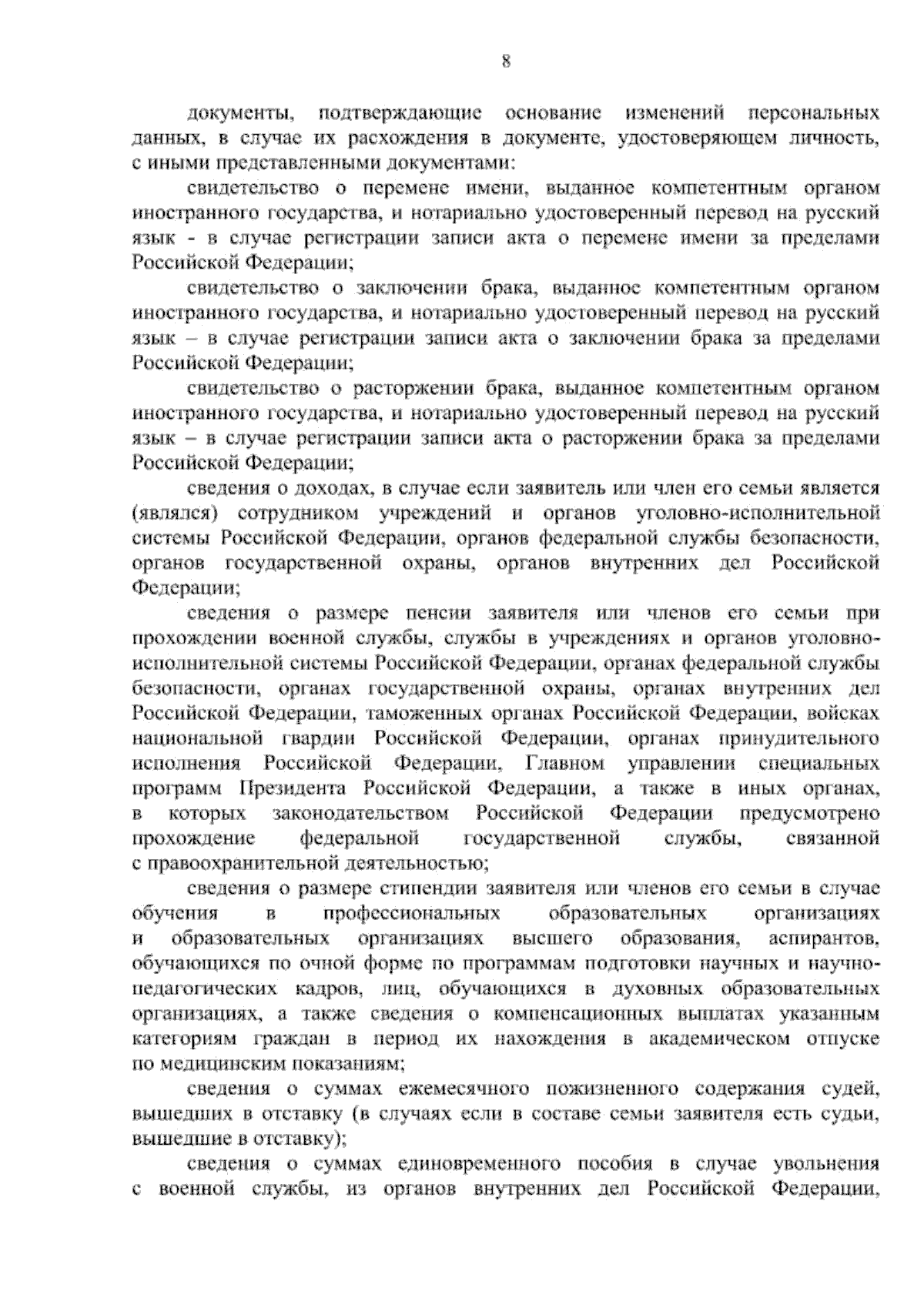 8

документы, подтверждающие основание изменений персональных данных, в случае их расхождения в документе, удостоверяющем личность, с иными представленными документами:

свидетельство о перемене имени, выданное компетентным органом иностранного государства, и нотариально удостоверенный перевод на русский язык - в случае регистрации записи акта о перемене имени за пределами Российской Федерации;

свидетельство о заключении брака, выданное компетентным органом иностранного государства, и нотариально удостоверенный перевод на русский язык – в случае регистрации записи акта о заключении брака за пределами Российской Федерации;

свидетельство о расторжении брака, выданное компетентным органом иностранного государства, и нотариально удостоверенный перевод на русский язык – в случае регистрации записи акта о расторжении брака за пределами Российской Федерации;

сведения о доходах, в случае если заявитель или член его семьи является (являлся) сотрудником учреждений и органов уголовно-исполнительной системы Российской Федерации, органов федеральной службы безопасности, органов государственной охраны, органов внутренних дел Российской Федерации;

сведения о размере пенсии заявителя или членов его семьи при прохождении военной службы, службы в учреждениях и органов уголовно-исполнительной системы Российской Федерации, органах федеральной службы безопасности, органах государственной охраны, органах внутренних дел Российской Федерации, таможенных органах Российской Федерации, войсках национальной гвардии Российской Федерации, органах принудительного исполнения Российской Федерации, Главном управлении специальных программ Президента Российской Федерации, а также в иных органах, в которых законодательством Российской Федерации предусмотрено прохождение федеральной государственной службы, связанной с правоохранительной деятельностью;

сведения о размере стипендии заявителя или членов его семьи в случае обучения в профессиональных образовательных организациях и образовательных организациях высшего образования, аспирантов, обучающихся по очной форме по программам подготовки научных и научно-педагогических кадров, лиц, обучающихся в духовных образовательных организациях, а также сведения о компенсационных выплатах указанным категориям граждан в период их нахождения в академическом отпуске по медицинским показаниям;

сведения о суммах ежемесячного пожизненного содержания судей, вышедших в отставку (в случаях если в составе семьи заявителя есть судьи, вышедшие в отставку);

сведения о суммах единовременного пособия в случае увольнения с военной службы, из органов внутренних дел Российской Федерации,